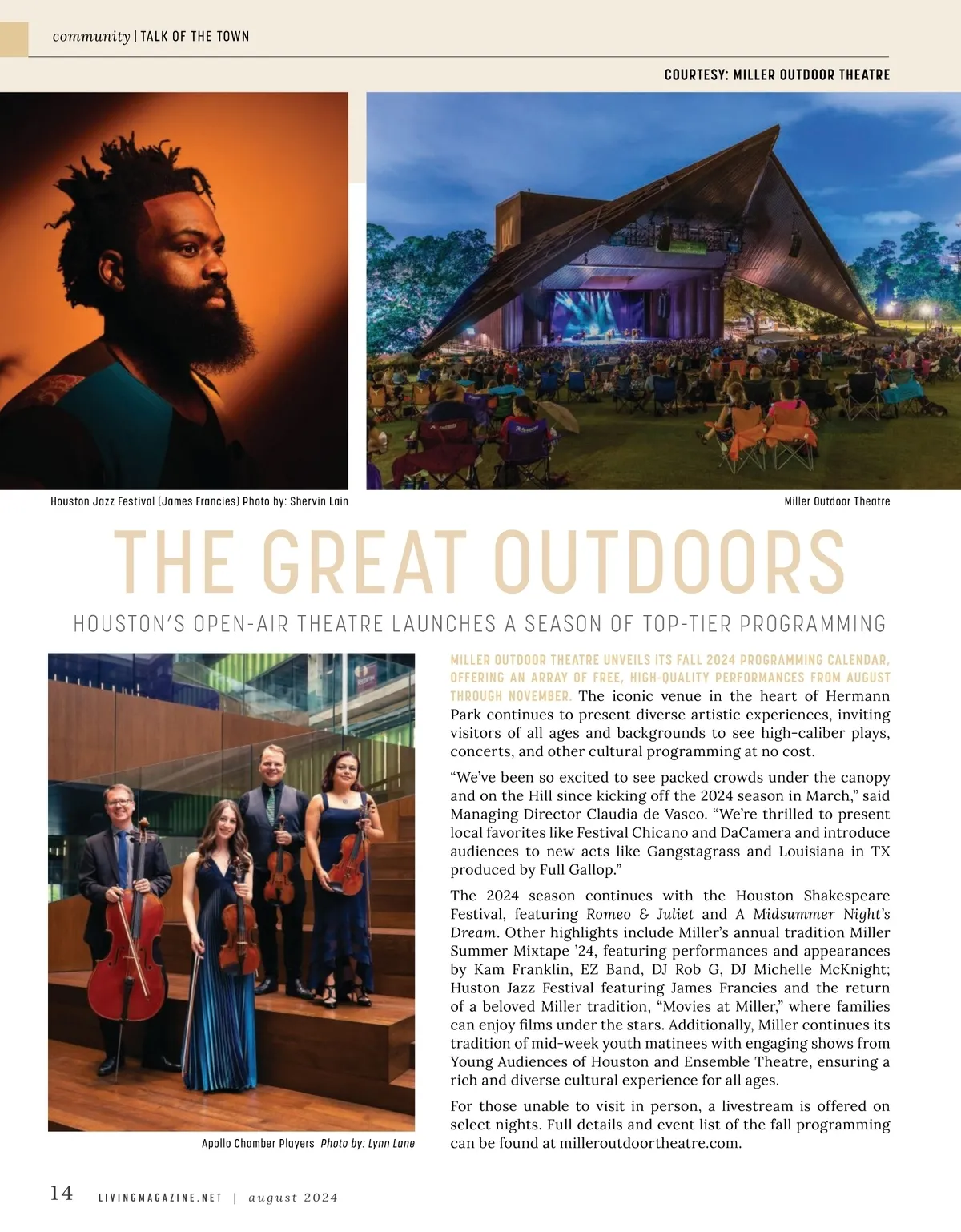 community | TALK OF THE TOWN

COURTESY: MILLER OUTDOOR THEATRE

Houston Jazz Festival (James Francies) Photo by: Shervin Lain

Miller Outdoor Theatre

THE GREAT OUTDOORS

HOUSTON'S OPEN-AIR THEATRE LAUNCHES A SEASON OF TOP-TIER PROGRAMMING

Apollo Chamber Players Photo by: Lynn Lane

MILLER OUTDOOR THEATRE UNVEILS ITS FALL 2024 PROGRAMMING CALENDAR, OFFERING AN ARRAY OF FREE, HIGH-QUALITY PERFORMANCES FROM AUGUST THROUGH NOVEMBER. The iconic venue in the heart of Hermann Park continues to present diverse artistic experiences, inviting visitors of all ages and backgrounds to see high-caliber plays, concerts, and other cultural programming at no cost.

"We've been so excited to see packed crowds under the canopy and on the Hill since kicking off the 2024 season in March," said Managing Director Claudia de Vasco. "We're thrilled to present local favorites like Festival Chicano and DaCamera and introduce audiences to new acts like Gangstagrass and Louisiana in TX produced by Full Gallop."

The 2024 season continues with the Houston Shakespeare Festival, featuring Romeo & Juliet and A Midsummer Night's Dream. Other highlights include Miller's annual tradition Miller Summer Mixtape '24, featuring performances and appearances by Kam Franklin, EZ Band, DJ Rob G, DJ Michelle McKnight; Huston Jazz Festival featuring James Francies and the return of a beloved Miller tradition, "Movies at Miller," where families can enjoy films under the stars. Additionally, Miller continues its tradition of mid-week youth matinees with engaging shows from Young Audiences of Houston and Ensemble Theatre, ensuring a rich and diverse cultural experience for all ages.

For those unable to visit in person, a livestream is offered on select nights. Full details and event list of the fall programming can be found at milleroutdoortheatre.com.

14 LIVINGMAGAZINE.NET | august 2024